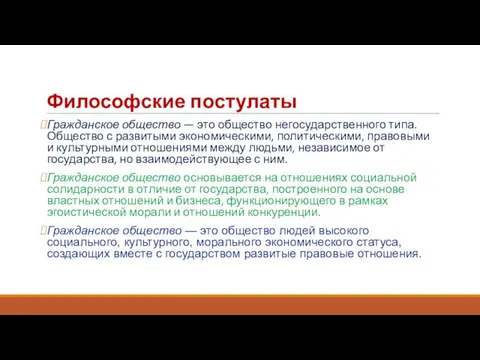 Философские постулаты

Гражданское общество — это общество негосударственного типа. Общество с развитыми экономическими, политическими, правовыми и культурными отношениями между людьми, независимое от государства, но взаимодействующее с ним.

Гражданское общество основывается на отношениях социальной солидарности в отличие от государства, построенного на основе властных отношений и бизнеса, функционирующего в рамках эгоистической морали и отношений конкуренции.

Гражданское общество — это общество людей высокого социального, культурного, морального экономического статуса, создающих вместе с государством развитые правовые отношения.